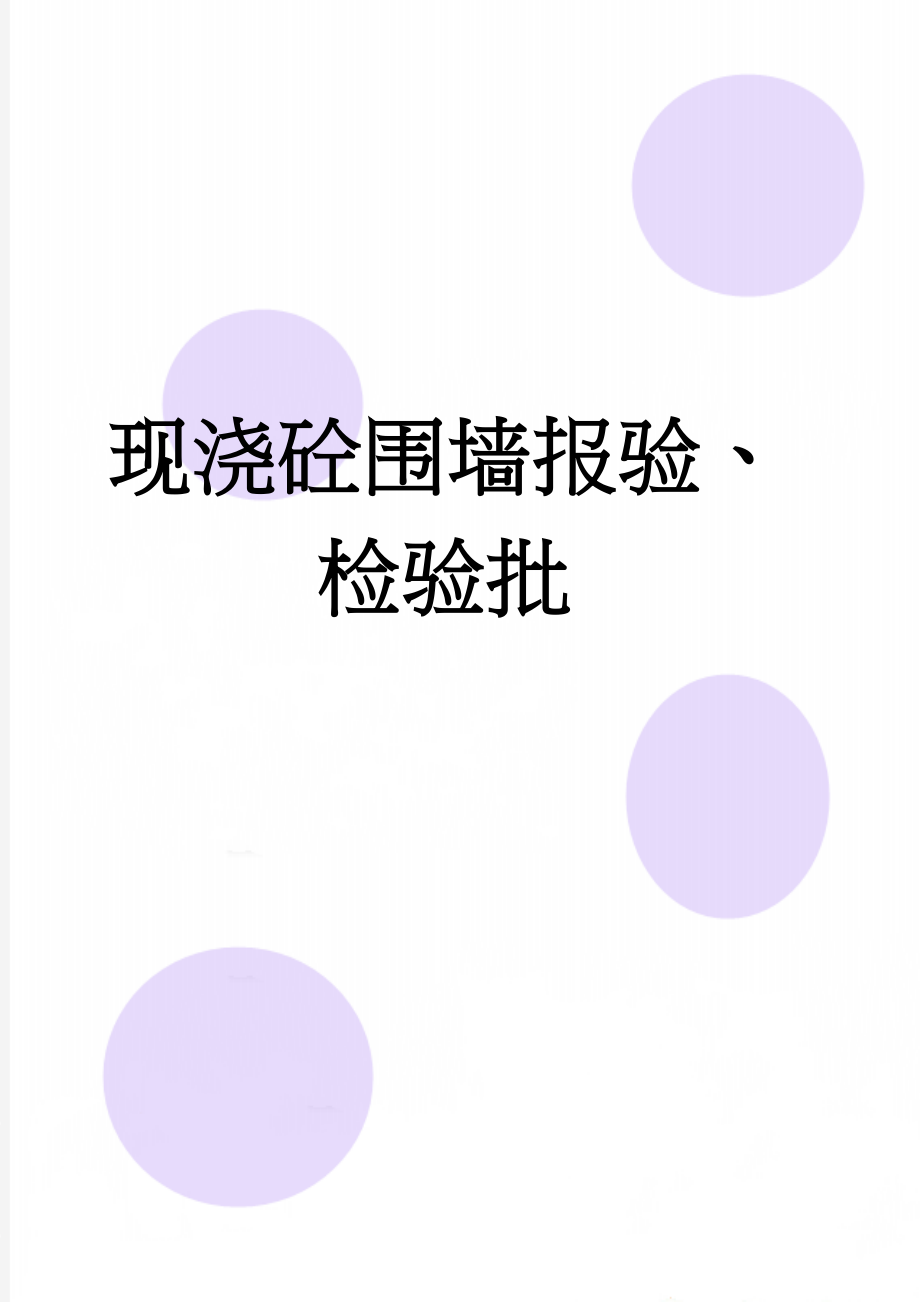 现浇砼围墙报验、检验批